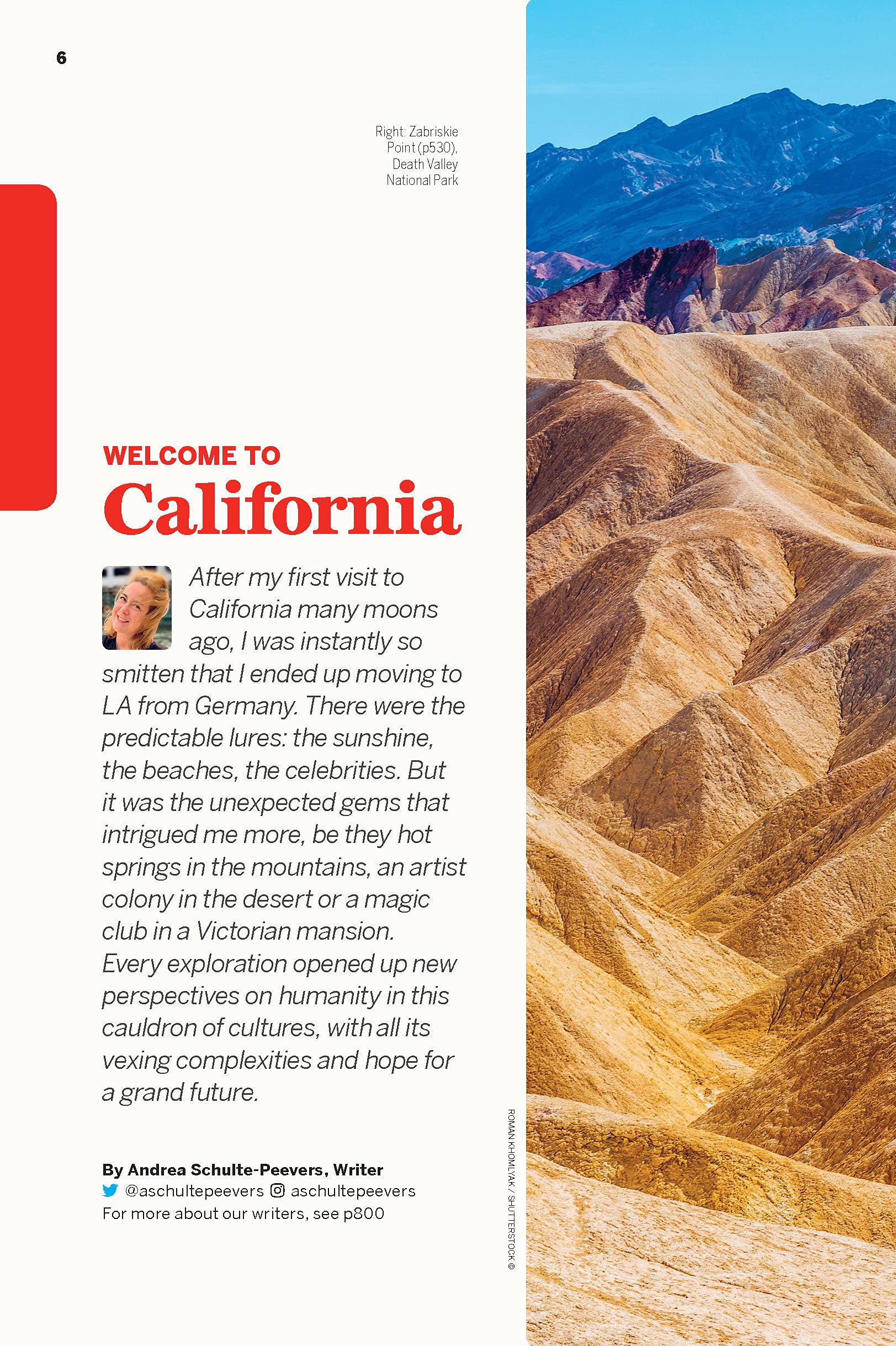 6

Right: Zabriskie Point (p530), Death Valley National Park

WELCOME TO
California

After my first visit to California many moons ago, I was instantly so smitten that I ended up moving to LA from Germany. There were the predictable lures: the sunshine, the beaches, the celebrities. But it was the unexpected gems that intrigued me more, be they hot springs in the mountains, an artist colony in the desert or a magic club in a Victorian mansion. Every exploration opened up new perspectives on humanity in this cauldron of cultures, with all its vexing complexities and hope for a grand future.

By Andrea Schulte-Peevers, Writer
@aschultepeevers aschultepeevers
For more about our writers, see p800

ROMAN KHOMLYAK / SHUTTERSTOCK ©